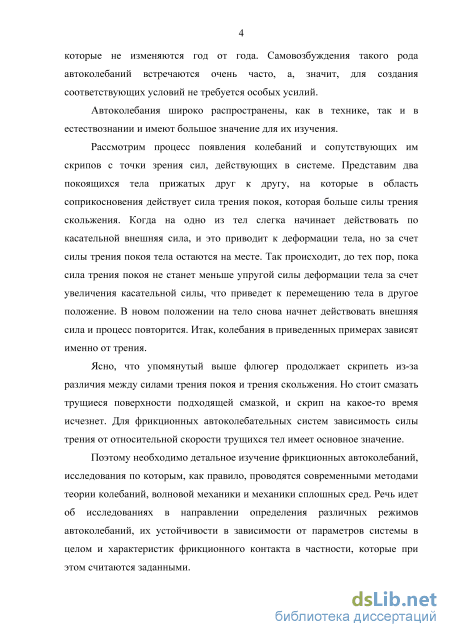 4

которые не изменяются год от года. Самовозбуждения такого рода автоколебаний встречаются очень часто, а, значит, для создания соответствующих условий не требуется особых усилий.

Автоколебания широко распространены, как в технике, так и в естествознании и имеют большое значение для их изучения.

Рассмотрим процесс появления колебаний и сопутствующих им скрипов с точки зрения сил, действующих в системе. Представим два покоящихся тела прижатых друг к другу, на которые в область соприкосновения действует сила трения покоя, которая больше силы трения скольжения. Когда на одно из тел слегка начинает действовать по касательной внешняя сила, и это приводит к деформации тела, но за счет силы трения покоя тела остаются на месте. Так происходит, до тех пор, пока сила трения покоя не станет меньше упругой силы деформации тела за счет увеличения касательной силы, что приведет к перемещению тела в другое положение. В новом положении на тело снова начнет действовать внешняя сила и процесс повторится. Итак, колебания в приведенных примерах зависят именно от трения.

Ясно, что упомянутый выше флюгер продолжает скрипеть из-за различия между силами трения покоя и трения скольжения. Но стоит смазать трущиеся поверхности подходящей смазкой, и скрип на какое-то время исчезнет. Для фрикционных автоколебательных систем зависимость силы трения от относительной скорости трущихся тел имеет основное значение.

Поэтому необходимо детальное изучение фрикционных автоколебаний, исследования по которым, как правило, проводятся современными методами теории колебаний, волновой механики и механики сплошных сред. Речь идет об исследованиях в направлении определения различных режимов автоколебаний, их устойчивости в зависимости от параметров системы в целом и характеристик фрикционного контакта в частности, которые при этом считаются заданными.

dsLib.net
библиотека диссертаций